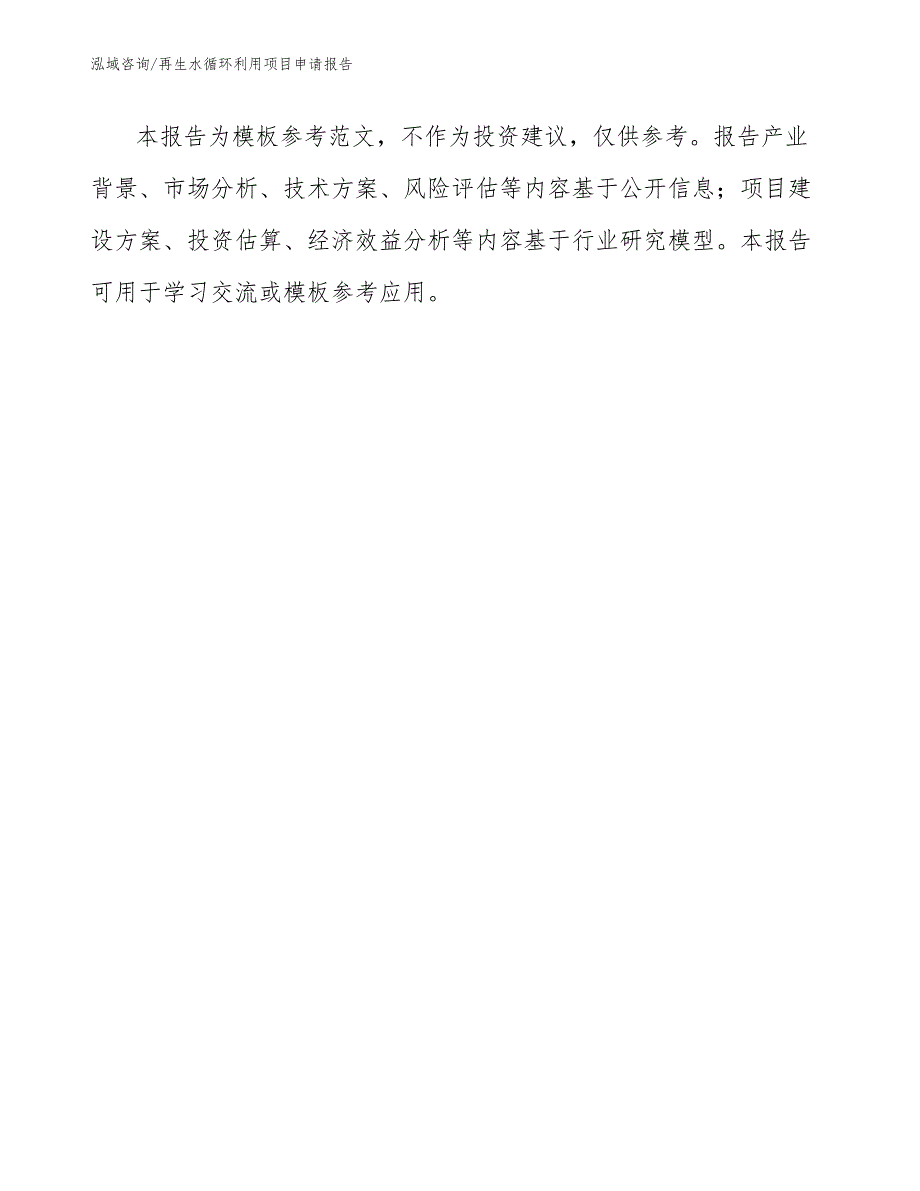 泓域咨询/再生水循环利用项目申请报告

本报告为模板参考范文，不作为投资建议，仅供参考。报告产业背景、市场分析、技术方案、风险评估等内容基于公开信息；项目建设方案、投资估算、经济效益分析等内容基于行业研究模型。本报告可用于学习交流或模板参考应用。